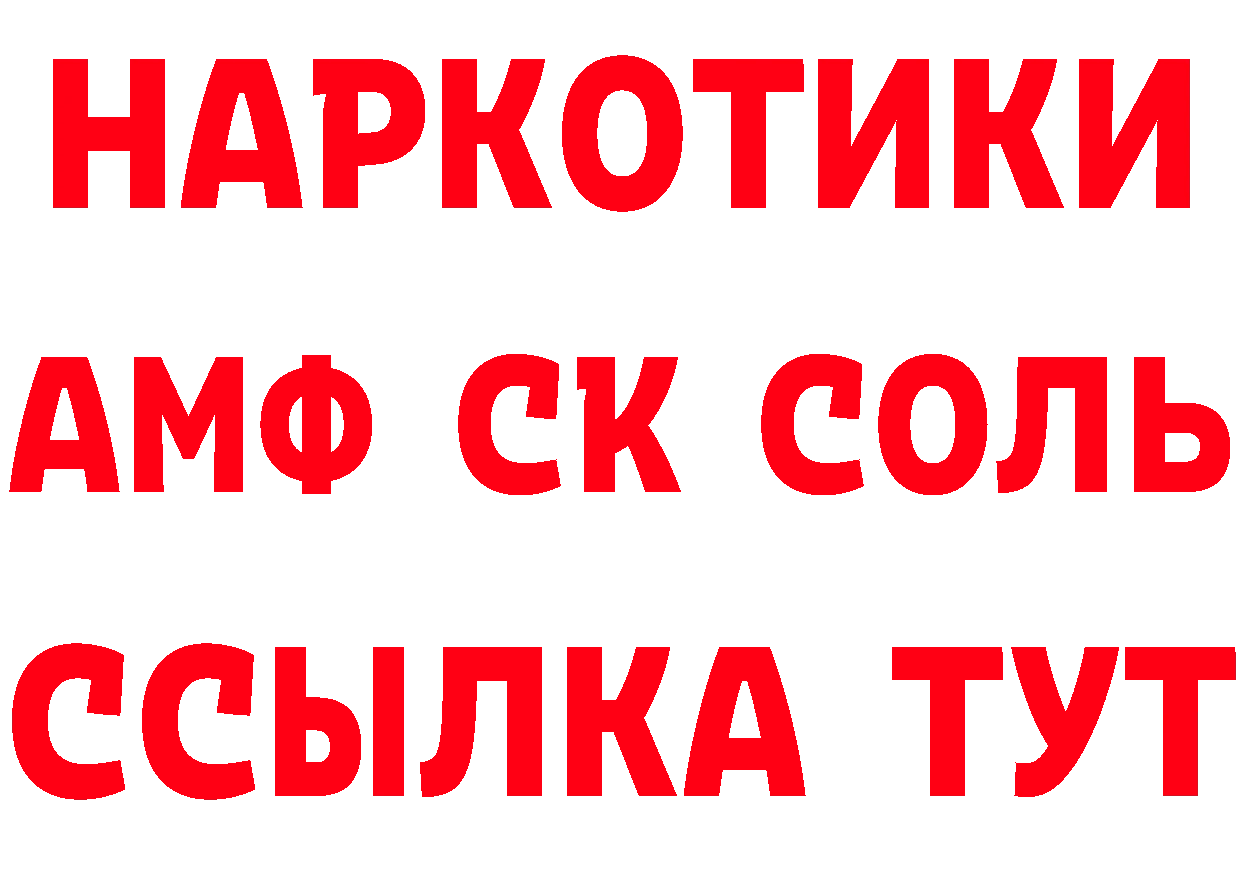 НАРКОТИКИ

АМФ СК СОЛЬ

ССЫЛКА ТУТ